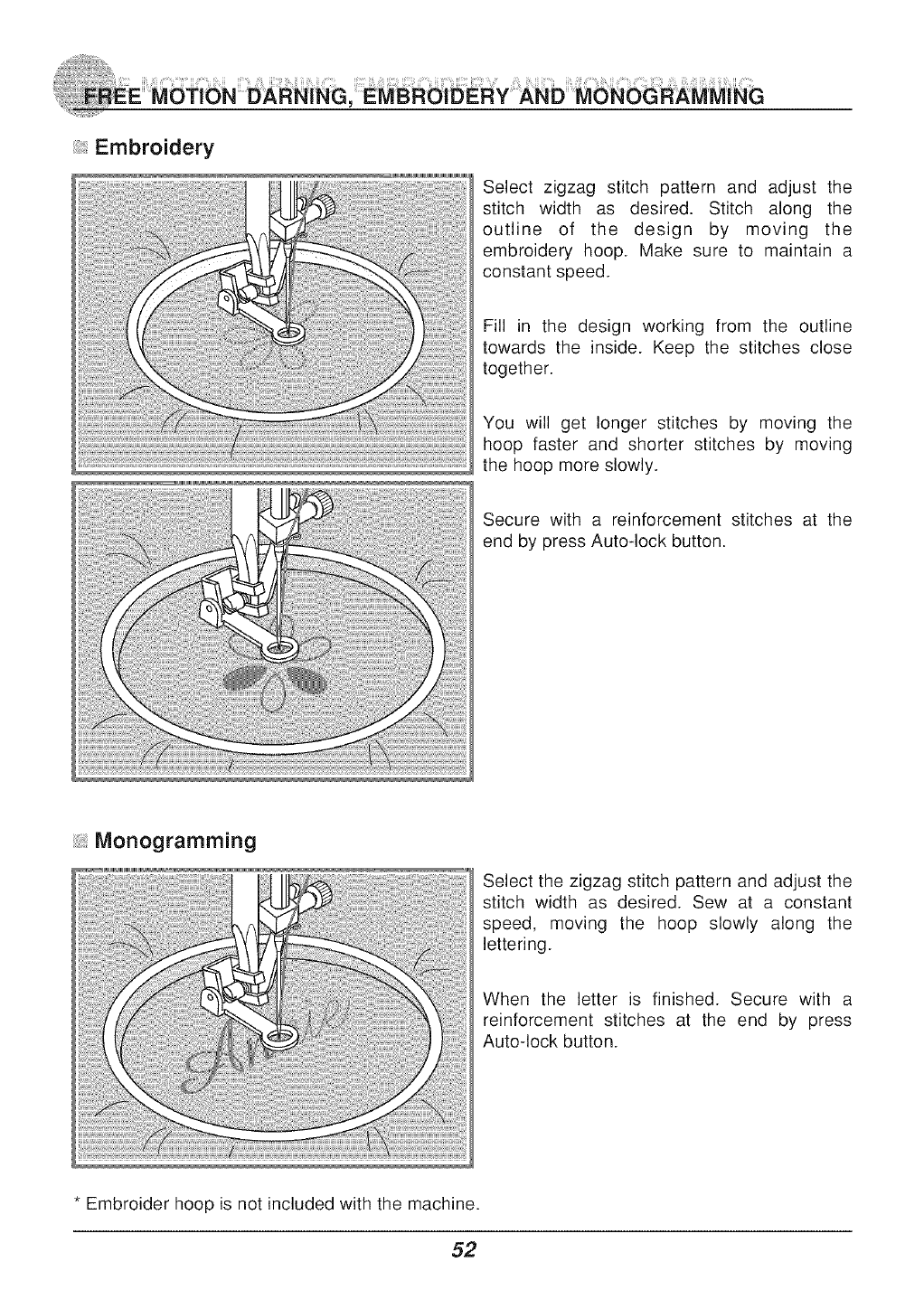 FREE MOTION DARNING, EMBROIDERY AND MONOGRAMMING

Embroidery

Select zigzag stitch pattern and adjust the stitch width as desired. Stitch along the outline of the design by moving the embroidery hoop. Make sure to maintain a constant speed.

Fill in the design working from the outline towards the inside. Keep the stitches close together.

You will get longer stitches by moving the hoop faster and shorter stitches by moving the hoop more slowly.

Secure with a reinforcement stitches at the end by press Auto-lock button.

Monogramming

Select the zigzag stitch pattern and adjust the stitch width as desired. Sew at a constant speed, moving the hoop slowly along the lettering.

When the letter is finished. Secure with a reinforcement stitches at the end by press Auto-lock button.

* Embroider hoop is not included with the machine.

52